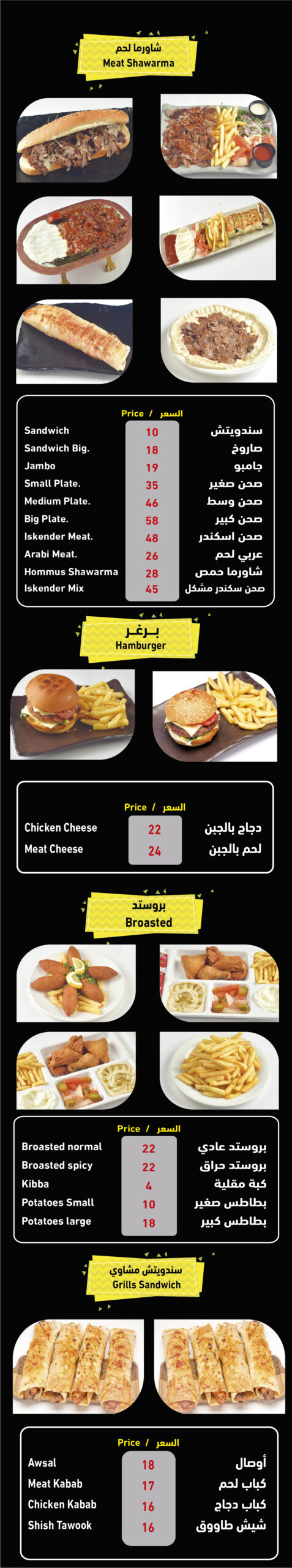 شاورما لحم
Meat Shawarma

Price / السعر

Sandwich 10 سندويتش
Sandwich Big. 18 صاروخ
Jambo 19 جامبو
Small Plate. 35 صحن صغير
Medium Plate. 46 صحن وسط
Big Plate. 58 صحن كبير
Iskender Meat. 48 صحن اسكندر
Arabi Meat. 26 عربي لحم
Hommus Shawarma 28 شاورما حمص
Iskender Mix 45 صحن سكندر مشكل

بـرغـر
Hamburger

Price / السعر

Chicken Cheese 22 دجاج بالجبن
Meat Cheese 24 لحم بالجبن

بروستد
Broasted

Price / السعر

Broasted normal 22 بروستد عادي
Broasted spicy 22 بروستد حراق
Kibba 4 كبة مقلية
Potatoes Small 10 بطاطس صغير
Potatoes large 18 بطاطس كبير

سندويتش مشاوي
Grills Sandwich

Price / السعر

Awsal 18 أوصال
Meat Kabab 17 كباب لحم
Chicken Kabab 16 كباب دجاج
Shish Tawook 16 شيش طاووق